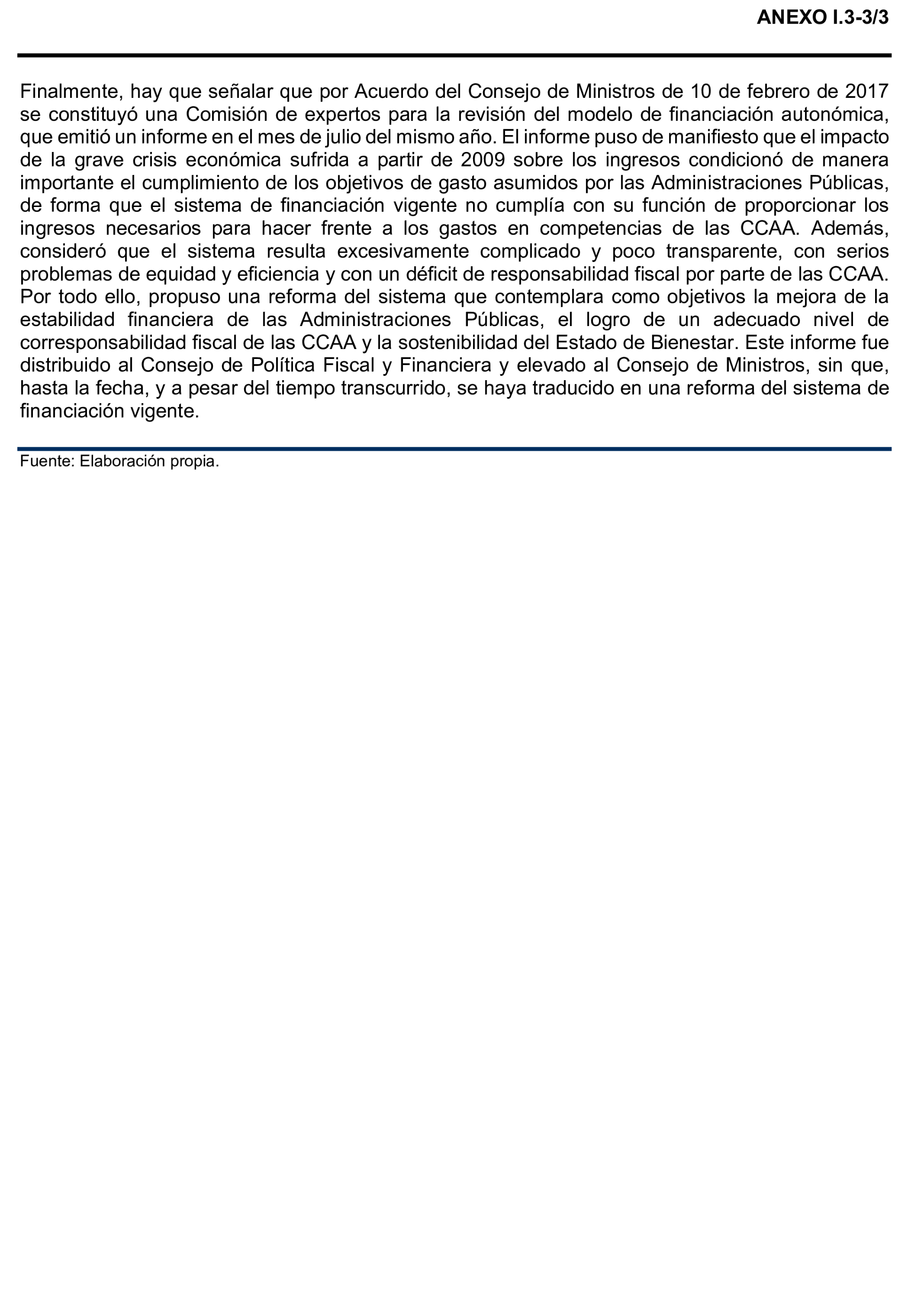 ANEXO I.3-3/3

Finalmente, hay que señalar que por Acuerdo del Consejo de Ministros de 10 de febrero de 2017 se constituyó una Comisión de expertos para la revisión del modelo de financiación autonómica, que emitió un informe en el mes de julio del mismo año. El informe puso de manifiesto que el impacto de la grave crisis económica sufrida a partir de 2009 sobre los ingresos condicionó de manera importante el cumplimiento de los objetivos de gasto asumidos por las Administraciones Públicas, de forma que el sistema de financiación vigente no cumplía con su función de proporcionar los ingresos necesarios para hacer frente a los gastos en competencias de las CCAA. Además, consideró que el sistema resulta excesivamente complicado y poco transparente, con serios problemas de equidad y eficiencia y con un déficit de responsabilidad fiscal por parte de las CCAA. Por todo ello, propuso una reforma del sistema que contemplara como objetivos la mejora de la estabilidad financiera de las Administraciones Públicas, el logro de un adecuado nivel de corresponsabilidad fiscal de las CCAA y la sostenibilidad del Estado de Bienestar. Este informe fue distribuido al Consejo de Política Fiscal y Financiera y elevado al Consejo de Ministros, sin que, hasta la fecha, y a pesar del tiempo transcurrido, se haya traducido en una reforma del sistema de financiación vigente.

Fuente: Elaboración propia.